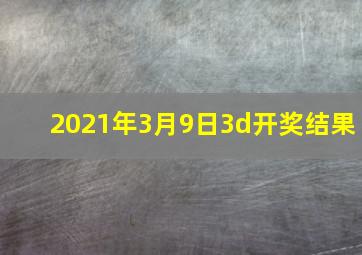 2021年3月9日3d开奖结果